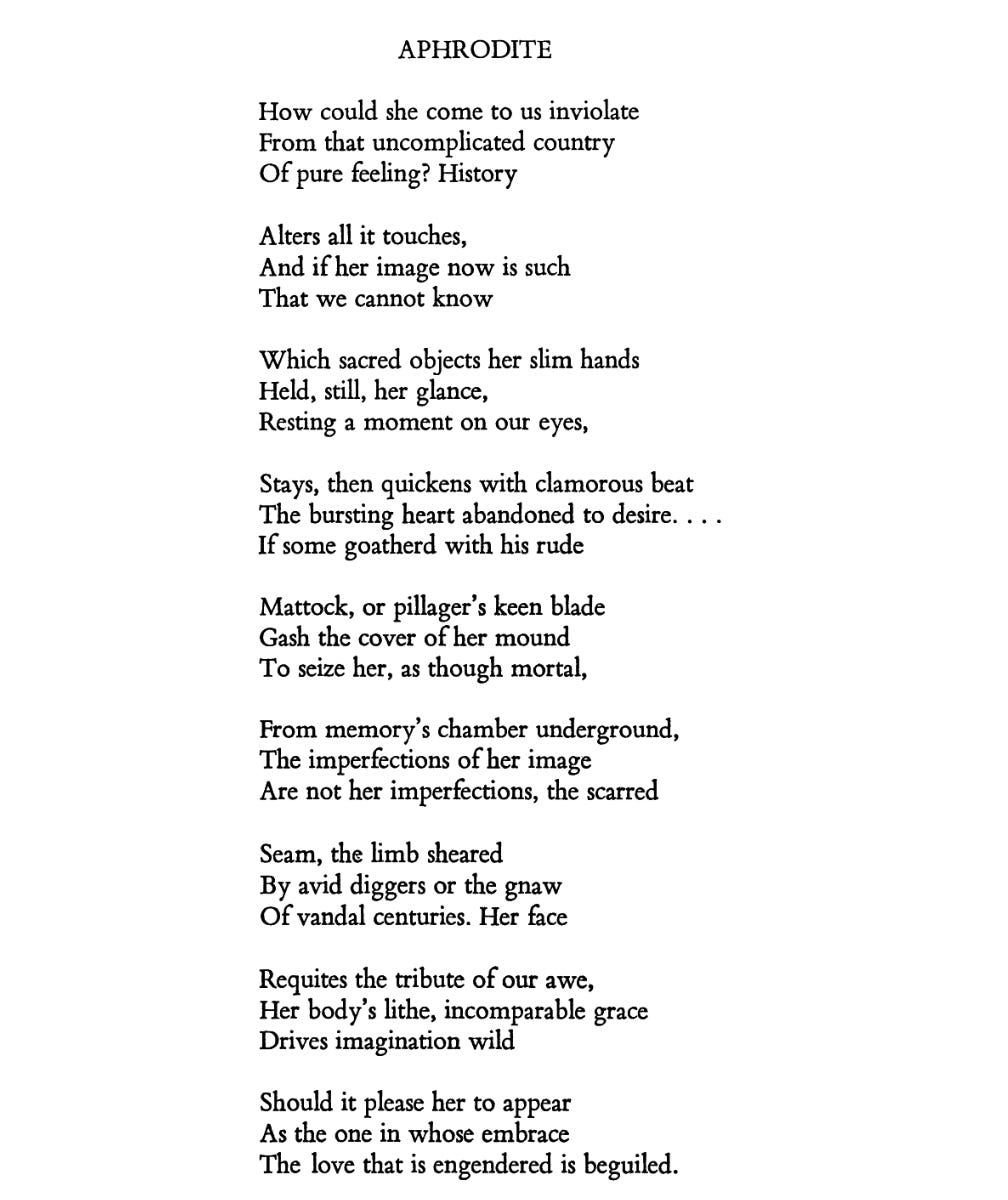 APHRODITE

How could she come to us inviolate
From that uncomplicated country
Of pure feeling? History

Alters all it touches,
And if her image now is such
That we cannot know

Which sacred objects her slim hands
Held, still, her glance,
Resting a moment on our eyes,

Stays, then quickens with clamorous beat
The bursting heart abandoned to desire. . . .
If some goatherd with his rude

Mattock, or pillager's keen blade
Gash the cover of her mound
To seize her, as though mortal,

From memory's chamber underground,
The imperfections of her image
Are not her imperfections, the scarred

Seam, the limb sheared
By avid diggers or the gnaw
Of vandal centuries. Her face

Requites the tribute of our awe,
Her body's lithe, incomparable grace
Drives imagination wild

Should it please her to appear
As the one in whose embrace
The love that is engendered is beguiled.